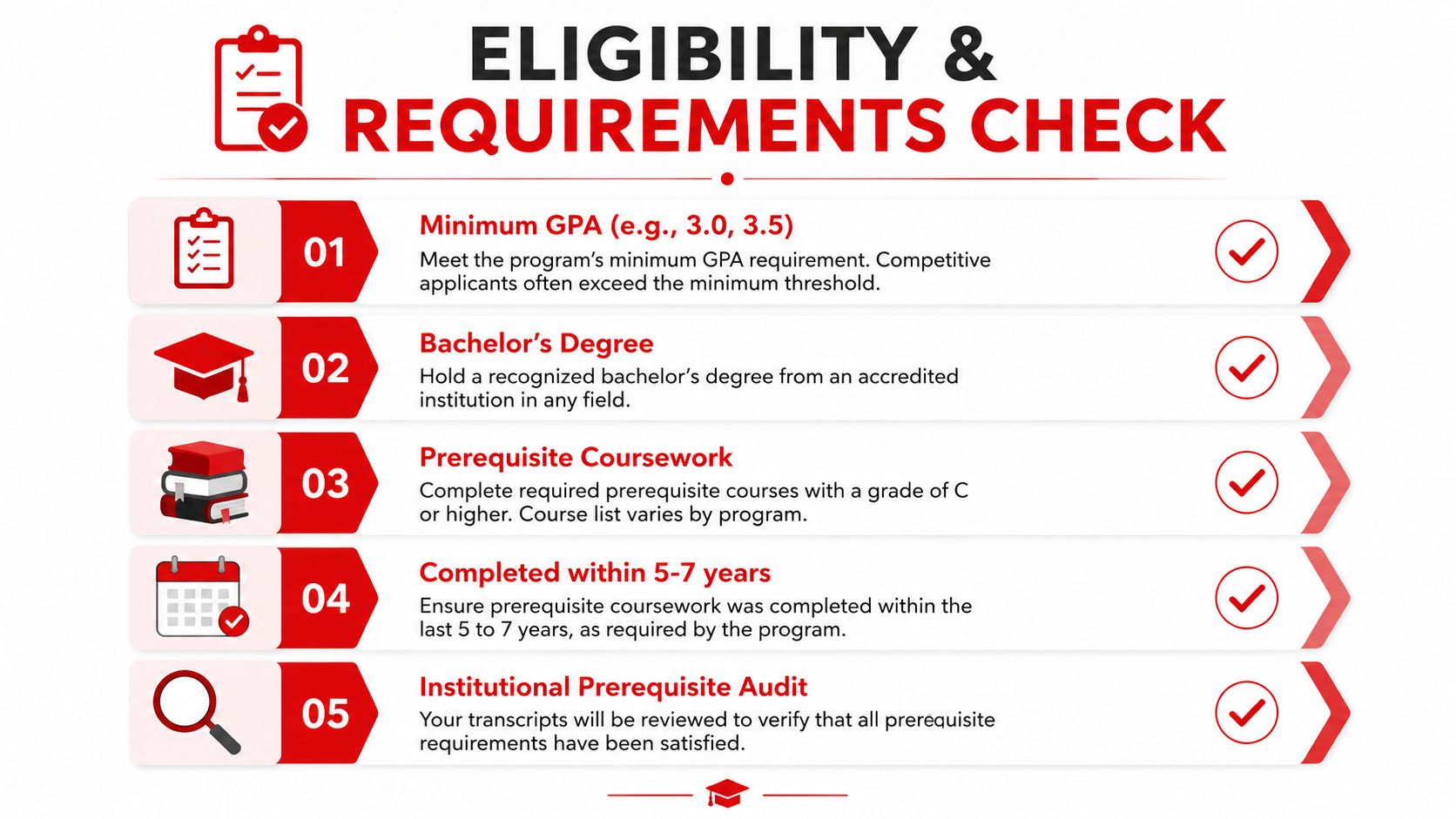 ELIGIBILITY &
REQUIREMENTS CHECK

01
Minimum GPA (e.g., 3.0, 3.5)
Meet the program's minimum GPA requirement. Competitive applicants often exceed the minimum threshold.

02
Bachelor's Degree
Hold a recognized bachelor's degree from an accredited institution in any field.

03
Prerequisite Coursework
Complete required prerequisite courses with a grade of C or higher. Course list varies by program.

04
Completed within 5-7 years
Ensure prerequisite coursework was completed within the last 5 to 7 years, as required by the program.

05
Institutional Prerequisite Audit
Your transcripts will be reviewed to verify that all prerequisite requirements have been satisfied.